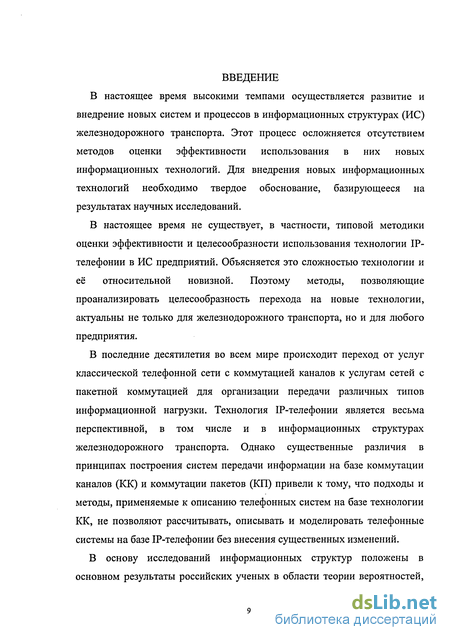 ВВЕДЕНИЕ

В настоящее время высокими темпами осуществляется развитие и внедрение новых систем и процессов в информационных структурах (ИС) железнодорожного транспорта. Этот процесс осложняется отсутствием методов оценки эффективности использования в них новых информационных технологий. Для внедрения новых информационных технологий необходимо твердое обоснование, базирующееся на результатах научных исследований.

В настоящее время не существует, в частности, типовой методики оценки эффективности и целесообразности использования технологии IP-телефонии в ИС предприятий. Объясняется это сложностью технологии и её относительной новизной. Поэтому методы, позволяющие проанализировать целесообразность перехода на новые технологии, актуальны не только для железнодорожного транспорта, но и для любого предприятия.

В последние десятилетия во всем мире происходит переход от услуг классической телефонной сети с коммутацией каналов к услугам сетей с пакетной коммутацией для организации передачи различных типов информационной нагрузки. Технология IP-телефонии является весьма перспективной, в том числе и в информационных структурах железнодорожного транспорта. Однако существенные различия в принципах построения систем передачи информации на базе коммутации каналов (КК) и коммутации пакетов (КП) привели к тому, что подходы и методы, применяемые к описанию телефонных систем на базе технологии КК, не позволяют рассчитывать, описывать и моделировать телефонные системы на базе IP-телефонии без внесения существенных изменений.

В основу исследований информационных структур положены в основном результаты российских ученых в области теории вероятностей,

9

dsLib.net
библиотека диссертаций